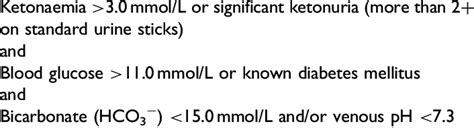 Ketonaemia >3.0 mmol/L or significant ketonuria (more than 2+ on standard urine sticks)
and
Blood glucose >11.0 mmol/L or known diabetes mellitus
and
Bicarbonate ($HCO_3^-$) <15.0 mmol/L and/or venous pH <7.3